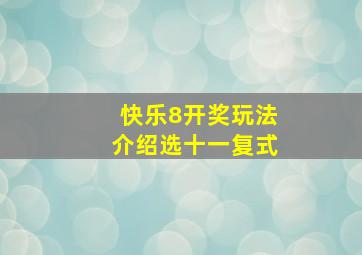 快乐8开奖玩法
介绍选十一复式